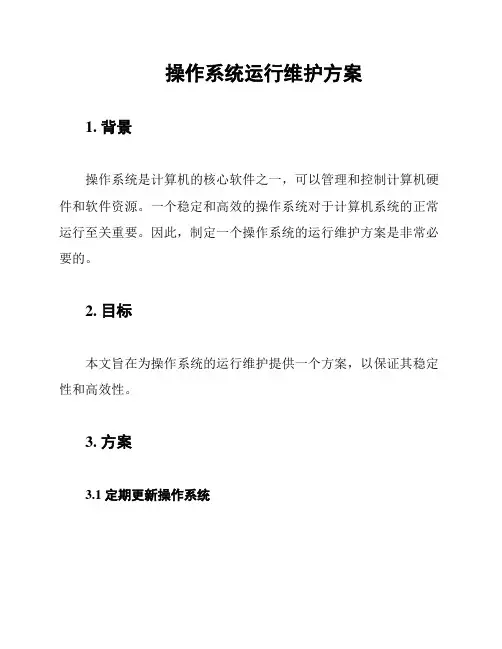 操作系统运行维护方案

1. 背景

操作系统是计算机的核心软件之一，可以管理和控制计算机硬件和软件资源。一个稳定和高效的操作系统对于计算机系统的正常运行至关重要。因此，制定一个操作系统的运行维护方案是非常必要的。

2. 目标

本文旨在为操作系统的运行维护提供一个方案，以保证其稳定性和高效性。

3. 方案

3.1 定期更新操作系统